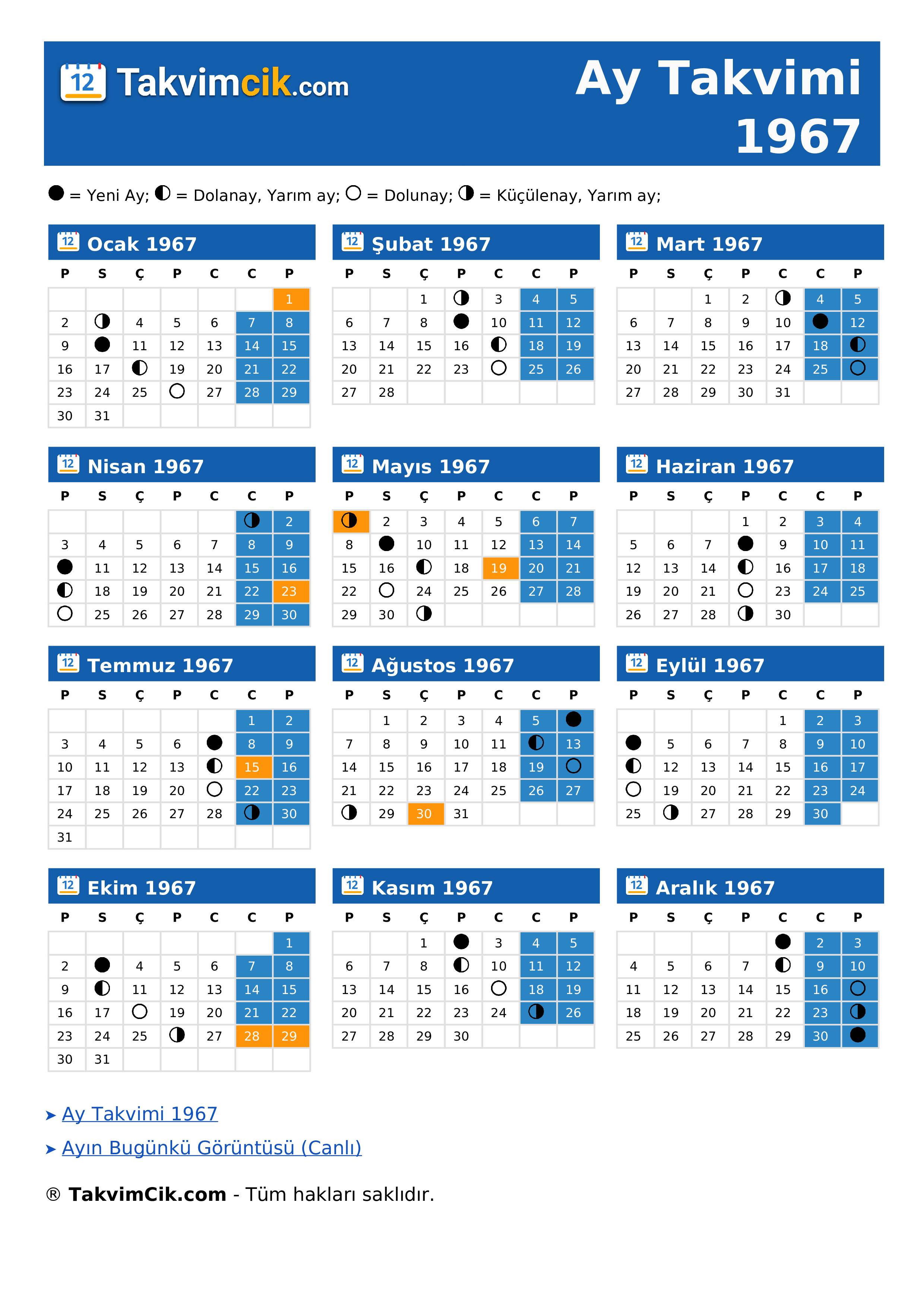 12 Takvimcik.com

Ay Takvimi 1967

● = Yeni Ay; ◐ = Dolanay, Yarım ay; ○ = Dolunay; ◑ = Küçülenay, Yarım ay;

12 Ocak 1967

| P | S | Ç | P | C | C | P |
|---|---|---|---|---|---|---|
| | | | | | | 1 |
| 2 | ◑ | 4 | 5 | 6 | 7 | 8 |
| 9 | ● | 11 | 12 | 13 | 14 | 15 |
| 16 | 17 | ◐ | 19 | 20 | 21 | 22 |
| 23 | 24 | 25 | ○ | 27 | 28 | 29 |
| 30 | 31 | | | | | |

12 Şubat 1967

| P | S | Ç | P | C | C | P |
|---|---|---|---|---|---|---|
| | | 1 | ◑ | 3 | 4 | 5 |
| 6 | 7 | 8 | ● | 10 | 11 | 12 |
| 13 | 14 | 15 | 16 | ◐ | 18 | 19 |
| 20 | 21 | 22 | 23 | ○ | 25 | 26 |
| 27 | 28 | | | | | |

12 Mart 1967

| P | S | Ç | P | C | C | P |
|---|---|---|---|---|---|---|
| | | 1 | 2 | ◑ | 4 | 5 |
| 6 | 7 | 8 | 9 | 10 | ● | 12 |
| 13 | 14 | 15 | 16 | 17 | 18 | ◐ |
| 20 | 21 | 22 | 23 | 24 | 25 | ○ |
| 27 | 28 | 29 | 30 | 31 | | |

12 Nisan 1967

| P | S | Ç | P | C | C | P |
|---|---|---|---|---|---|---|
| | | | | | ◑ | 2 |
| 3 | 4 | 5 | 6 | 7 | 8 | 9 |
| ● | 11 | 12 | 13 | 14 | 15 | 16 |
| ◐ | 18 | 19 | 20 | 21 | 22 | 23 |
| ○ | 25 | 26 | 27 | 28 | 29 | 30 |

12 Mayıs 1967

| P | S | Ç | P | C | C | P |
|---|---|---|---|---|---|---|
| ◑ | 2 | 3 | 4 | 5 | 6 | 7 |
| 8 | ● | 10 | 11 | 12 | 13 | 14 |
| 15 | 16 | ◐ | 18 | 19 | 20 | 21 |
| 22 | ○ | 24 | 25 | 26 | 27 | 28 |
| 29 | 30 | ◑ | | | | |

12 Haziran 1967

| P | S | Ç | P | C | C | P |
|---|---|---|---|---|---|---|
| | | | 1 | 2 | 3 | 4 |
| 5 | 6 | 7 | ● | 9 | 10 | 11 |
| 12 | 13 | 14 | ◐ | 16 | 17 | 18 |
| 19 | 20 | 21 | ○ | 23 | 24 | 25 |
| 26 | 27 | 28 | ◑ | 30 | | |

12 Temmuz 1967

| P | S | Ç | P | C | C | P |
|---|---|---|---|---|---|---|
| | | | | | 1 | 2 |
| 3 | 4 | 5 | 6 | ● | 8 | 9 |
| 10 | 11 | 12 | 13 | ◐ | 15 | 16 |
| 17 | 18 | 19 | 20 | ○ | 22 | 23 |
| 24 | 25 | 26 | 27 | 28 | ◑ | 30 |
| 31 | | | | | | |

12 Ağustos 1967

| P | S | Ç | P | C | C | P |
|---|---|---|---|---|---|---|
| | 1 | 2 | 3 | 4 | 5 | ● |
| 7 | 8 | 9 | 10 | 11 | ◐ | 13 |
| 14 | 15 | 16 | 17 | 18 | 19 | ○ |
| 21 | 22 | 23 | 24 | 25 | 26 | 27 |
| ◑ | 29 | 30 | 31 | | | |

12 Eylül 1967

| P | S | Ç | P | C | C | P |
|---|---|---|---|---|---|---|
| | | | | 1 | 2 | 3 |
| ● | 5 | 6 | 7 | 8 | 9 | 10 |
| ◐ | 12 | 13 | 14 | 15 | 16 | 17 |
| ○ | 19 | 20 | 21 | 22 | 23 | 24 |
| 25 | ◑ | 27 | 28 | 29 | 30 | |

12 Ekim 1967

| P | S | Ç | P | C | C | P |
|---|---|---|---|---|---|---|
| | | | | | | 1 |
| 2 | ● | 4 | 5 | 6 | 7 | 8 |
| 9 | ◐ | 11 | 12 | 13 | 14 | 15 |
| 16 | 17 | ○ | 19 | 20 | 21 | 22 |
| 23 | 24 | 25 | ◑ | 27 | 28 | 29 |
| 30 | 31 | | | | | |

12 Kasım 1967

| P | S | Ç | P | C | C | P |
|---|---|---|---|---|---|---|
| | | 1 | ● | 3 | 4 | 5 |
| 6 | 7 | 8 | ◐ | 10 | 11 | 12 |
| 13 | 14 | 15 | 16 | ○ | 18 | 19 |
| 20 | 21 | 22 | 23 | 24 | ◑ | 26 |
| 27 | 28 | 29 | 30 | | | |

12 Aralık 1967

| P | S | Ç | P | C | C | P |
|---|---|---|---|---|---|---|
| | | | | ● | 2 | 3 |
| 4 | 5 | 6 | 7 | ◐ | 9 | 10 |
| 11 | 12 | 13 | 14 | 15 | 16 | ○ |
| 18 | 19 | 20 | 21 | 22 | 23 | ◑ |
| 25 | 26 | 27 | 28 | 29 | 30 | ● |

➤ Ay Takvimi 1967
➤ Ayın Bugünkü Görüntüsü (Canlı)

® TakvimCik.com - Tüm hakları saklıdır.